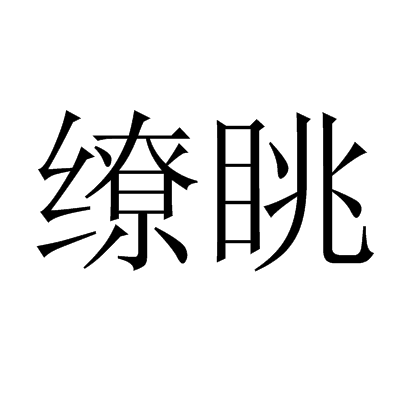 缭眺